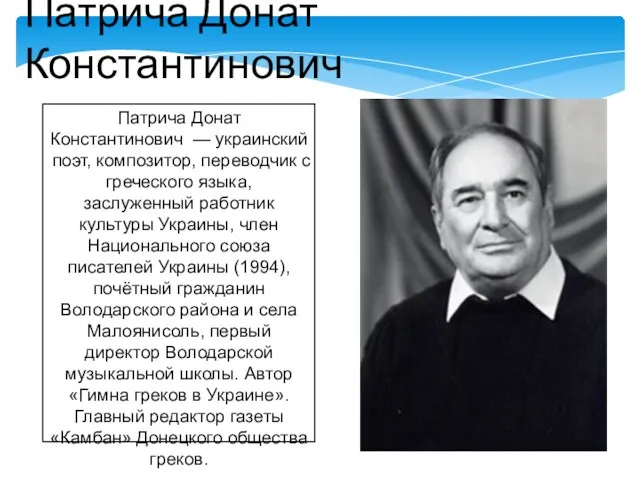 Патрича Донат Константинович

Патрича Донат Константинович — украинский поэт, композитор, переводчик с греческого языка, заслуженный работник культуры Украины, член Национального союза писателей Украины (1994), почётный гражданин Володарского района и села Малоянисоль, первый директор Володарской музыкальной школы. Автор «Гимна греков в Украине». Главный редактор газеты «Камбан» Донецкого общества греков.